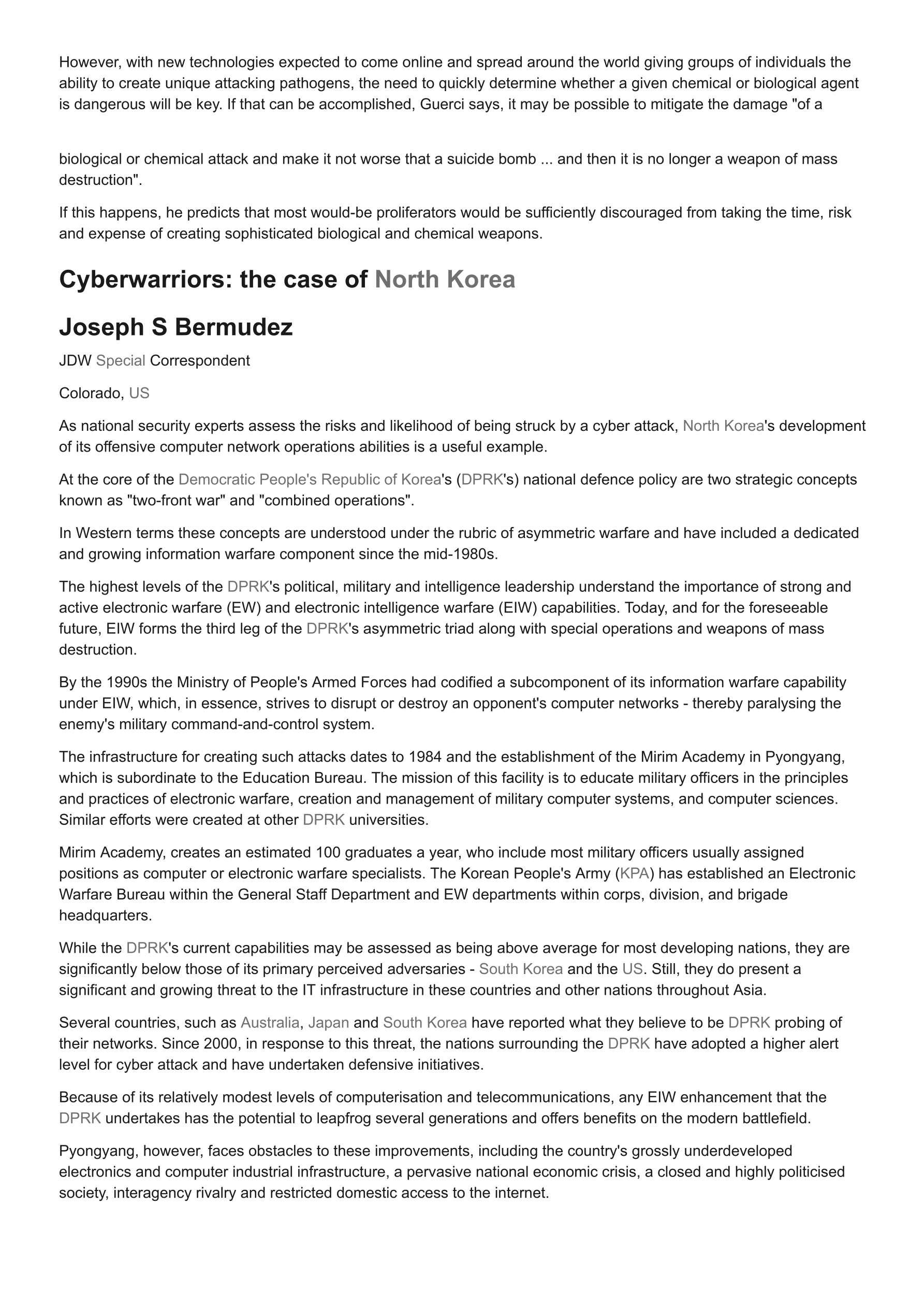 However, with new technologies expected to come online and spread around the world giving groups of individuals the ability to create unique attacking pathogens, the need to quickly determine whether a given chemical or biological agent is dangerous will be key. If that can be accomplished, Guerci says, it may be possible to mitigate the damage "of a

biological or chemical attack and make it not worse that a suicide bomb ... and then it is no longer a weapon of mass destruction".

If this happens, he predicts that most would-be proliferators would be sufficiently discouraged from taking the time, risk and expense of creating sophisticated biological and chemical weapons.

Cyberwarriors: the case of North Korea

Joseph S Bermudez

JDW Special Correspondent

Colorado, US

As national security experts assess the risks and likelihood of being struck by a cyber attack, North Korea's development of its offensive computer network operations abilities is a useful example.

At the core of the Democratic People's Republic of Korea's (DPRK's) national defence policy are two strategic concepts known as "two-front war" and "combined operations".

In Western terms these concepts are understood under the rubric of asymmetric warfare and have included a dedicated and growing information warfare component since the mid-1980s.

The highest levels of the DPRK's political, military and intelligence leadership understand the importance of strong and active electronic warfare (EW) and electronic intelligence warfare (EIW) capabilities. Today, and for the foreseeable future, EIW forms the third leg of the DPRK's asymmetric triad along with special operations and weapons of mass destruction.

By the 1990s the Ministry of People's Armed Forces had codified a subcomponent of its information warfare capability under EIW, which, in essence, strives to disrupt or destroy an opponent's computer networks - thereby paralysing the enemy's military command-and-control system.

The infrastructure for creating such attacks dates to 1984 and the establishment of the Mirim Academy in Pyongyang, which is subordinate to the Education Bureau. The mission of this facility is to educate military officers in the principles and practices of electronic warfare, creation and management of military computer systems, and computer sciences. Similar efforts were created at other DPRK universities.

Mirim Academy, creates an estimated 100 graduates a year, who include most military officers usually assigned positions as computer or electronic warfare specialists. The Korean People's Army (KPA) has established an Electronic Warfare Bureau within the General Staff Department and EW departments within corps, division, and brigade headquarters.

While the DPRK's current capabilities may be assessed as being above average for most developing nations, they are significantly below those of its primary perceived adversaries - South Korea and the US. Still, they do present a significant and growing threat to the IT infrastructure in these countries and other nations throughout Asia.

Several countries, such as Australia, Japan and South Korea have reported what they believe to be DPRK probing of their networks. Since 2000, in response to this threat, the nations surrounding the DPRK have adopted a higher alert level for cyber attack and have undertaken defensive initiatives.

Because of its relatively modest levels of computerisation and telecommunications, any EIW enhancement that the DPRK undertakes has the potential to leapfrog several generations and offers benefits on the modern battlefield.

Pyongyang, however, faces obstacles to these improvements, including the country's grossly underdeveloped electronics and computer industrial infrastructure, a pervasive national economic crisis, a closed and highly politicised society, interagency rivalry and restricted domestic access to the internet.